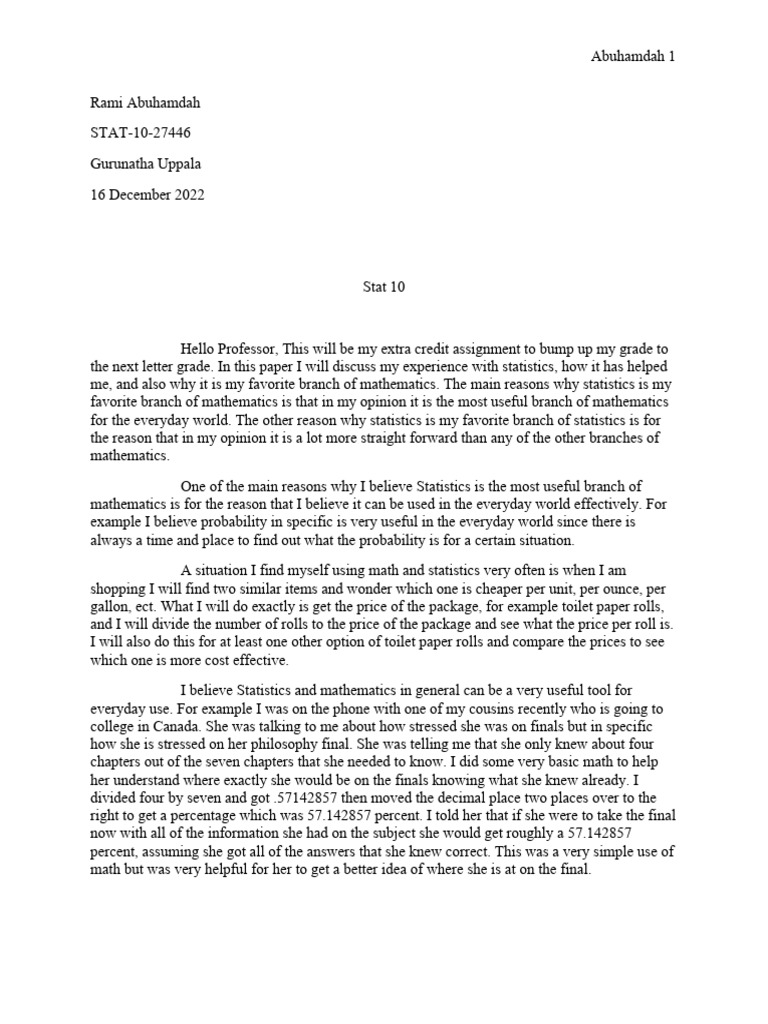 Abuhamdah 1

Rami Abuhamdah

STAT-10-27446

Gurunatha Uppala

16 December 2022

Stat 10

Hello Professor, This will be my extra credit assignment to bump up my grade to the next letter grade. In this paper I will discuss my experience with statistics, how it has helped me, and also why it is my favorite branch of mathematics. The main reasons why statistics is my favorite branch of mathematics is that in my opinion it is the most useful branch of mathematics for the everyday world. The other reason why statistics is my favorite branch of statistics is for the reason that in my opinion it is a lot more straight forward than any of the other branches of mathematics.

One of the main reasons why I believe Statistics is the most useful branch of mathematics is for the reason that I believe it can be used in the everyday world effectively. For example I believe probability in specific is very useful in the everyday world since there is always a time and place to find out what the probability is for a certain situation.

A situation I find myself using math and statistics very often is when I am shopping I will find two similar items and wonder which one is cheaper per unit, per ounce, per gallon, ect. What I will do exactly is get the price of the package, for example toilet paper rolls, and I will divide the number of rolls to the price of the package and see what the price per roll is. I will also do this for at least one other option of toilet paper rolls and compare the prices to see which one is more cost effective.

I believe Statistics and mathematics in general can be a very useful tool for everyday use. For example I was on the phone with one of my cousins recently who is going to college in Canada. She was talking to me about how stressed she was on finals but in specific how she is stressed on her philosophy final. She was telling me that she only knew about four chapters out of the seven chapters that she needed to know. I did some very basic math to help her understand where exactly she would be on the finals knowing what she knew already. I divided four by seven and got .57142857 then moved the decimal place two places over to the right to get a percentage which was 57.142857 percent. I told her that if she were to take the final now with all of the information she had on the subject she would get roughly a 57.142857 percent, assuming she got all of the answers that she knew correct. This was a very simple use of math but was very helpful for her to get a better idea of where she is at on the final.